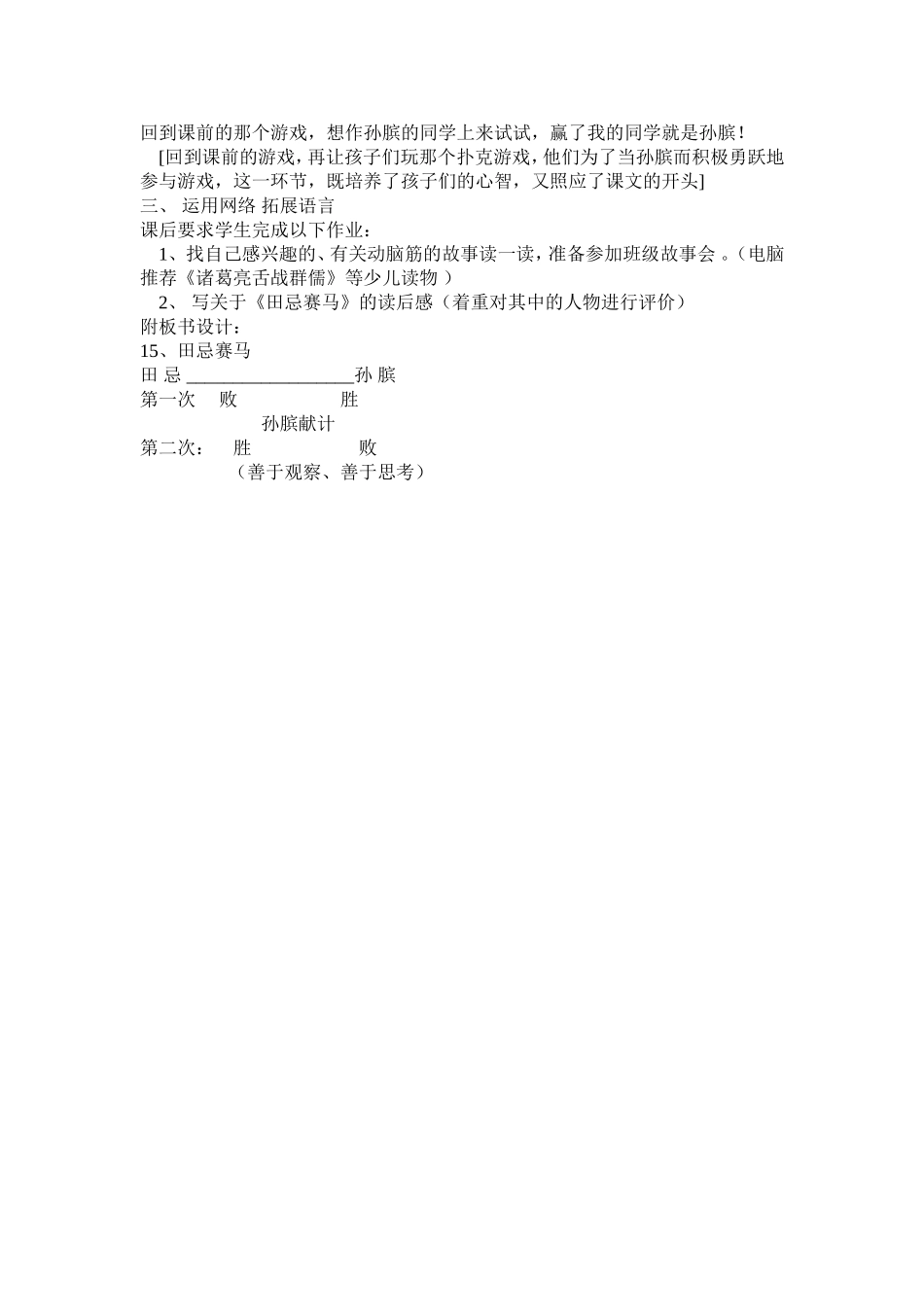 回到课前的那个游戏，想作孙膑的同学上来试试，赢了我的同学就是孙膑！

[回到课前的游戏，再让孩子们玩那个扑克游戏，他们为了当孙膑而积极勇跃地参与游戏，这一环节，既培养了孩子们的心智，又照应了课文的开头]

三、 运用网络 拓展语言

课后要求学生完成以下作业：

1、找自己感兴趣的、有关动脑筋的故事读一读，准备参加班级故事会 。（电脑推荐《诸葛亮舌战群儒》等少儿读物 ）

2、 写关于《田忌赛马》的读后感（着重对其中的人物进行评价）

附板书设计：

15、田忌赛马

田 忌 ___________________孙 膑

第一次 败 胜

孙膑献计

第二次： 胜 败

（善于观察、善于思考）